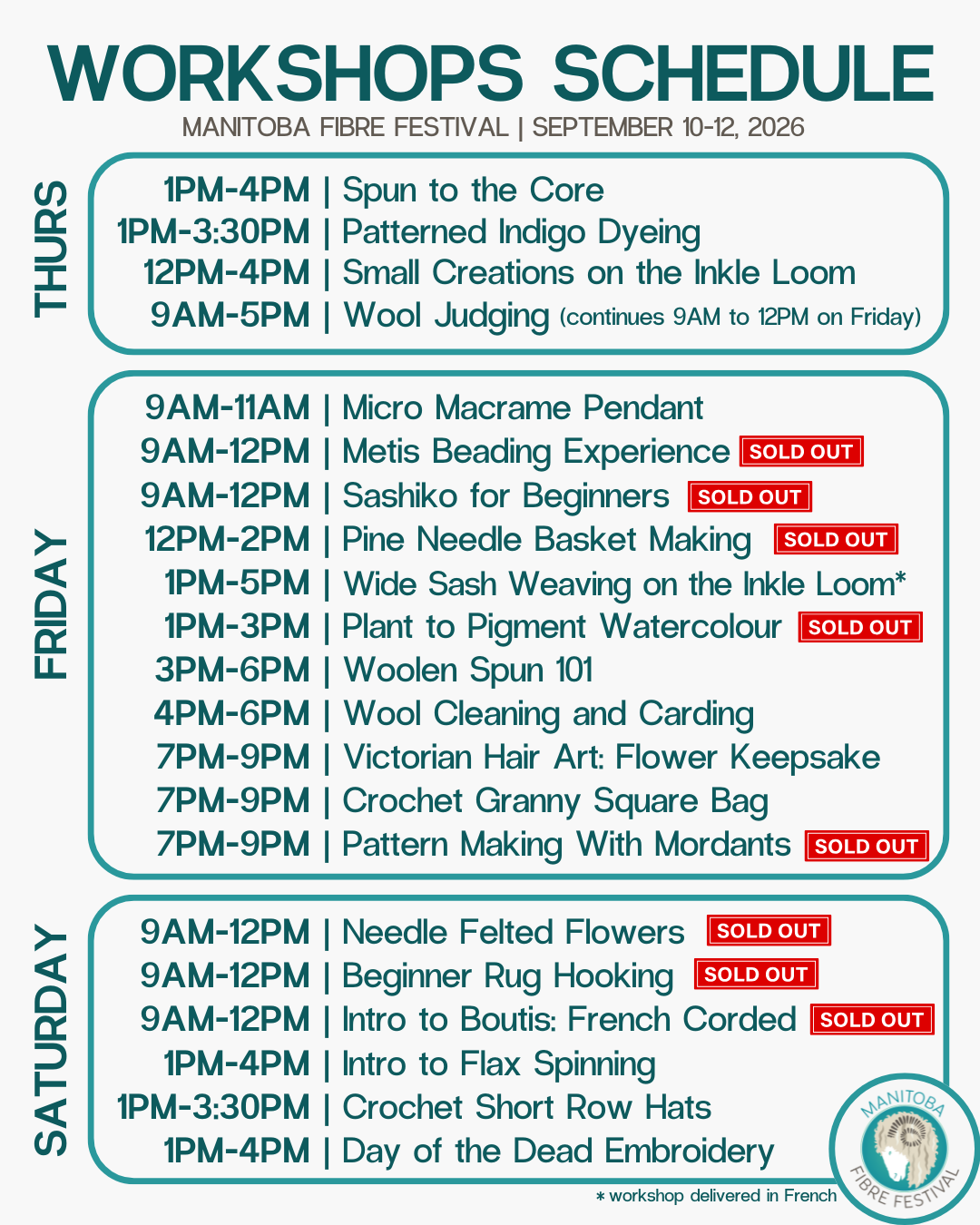 WORKSHOPS SCHEDULE
MANITOBA FIBRE FESTIVAL | SEPTEMBER 10-12, 2026

THURS

1PM-4PM | Spun to the Core
1PM-3:30PM | Patterned Indigo Dyeing
12PM-4PM | Small Creations on the Inkle Loom
9AM-5PM | Wool Judging (continues 9AM to 12PM on Friday)

FRIDAY

9AM-11AM | Micro Macrame Pendant
9AM-12PM | Metis Beading Experience SOLD OUT
9AM-12PM | Sashiko for Beginners SOLD OUT
12PM-2PM | Pine Needle Basket Making SOLD OUT
1PM-5PM | Wide Sash Weaving on the Inkle Loom*
1PM-3PM | Plant to Pigment Watercolour SOLD OUT
3PM-6PM | Woolen Spun 101
4PM-6PM | Wool Cleaning and Carding
7PM-9PM | Victorian Hair Art: Flower Keepsake
7PM-9PM | Crochet Granny Square Bag
7PM-9PM | Pattern Making With Mordants SOLD OUT

SATURDAY

9AM-12PM | Needle Felted Flowers SOLD OUT
9AM-12PM | Beginner Rug Hooking SOLD OUT
9AM-12PM | Intro to Boutis: French Corded SOLD OUT
1PM-4PM | Intro to Flax Spinning
1PM-3:30PM | Crochet Short Row Hats
1PM-4PM | Day of the Dead Embroidery

* workshop delivered in French

MANITOBA FIBRE FESTIVAL